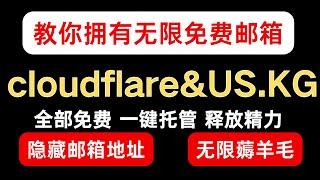 教你拥有无限免费邮箱

cloudflare&US.KG

全部免费 一键托管 释放精力

隐藏邮箱地址

无限薅羊毛